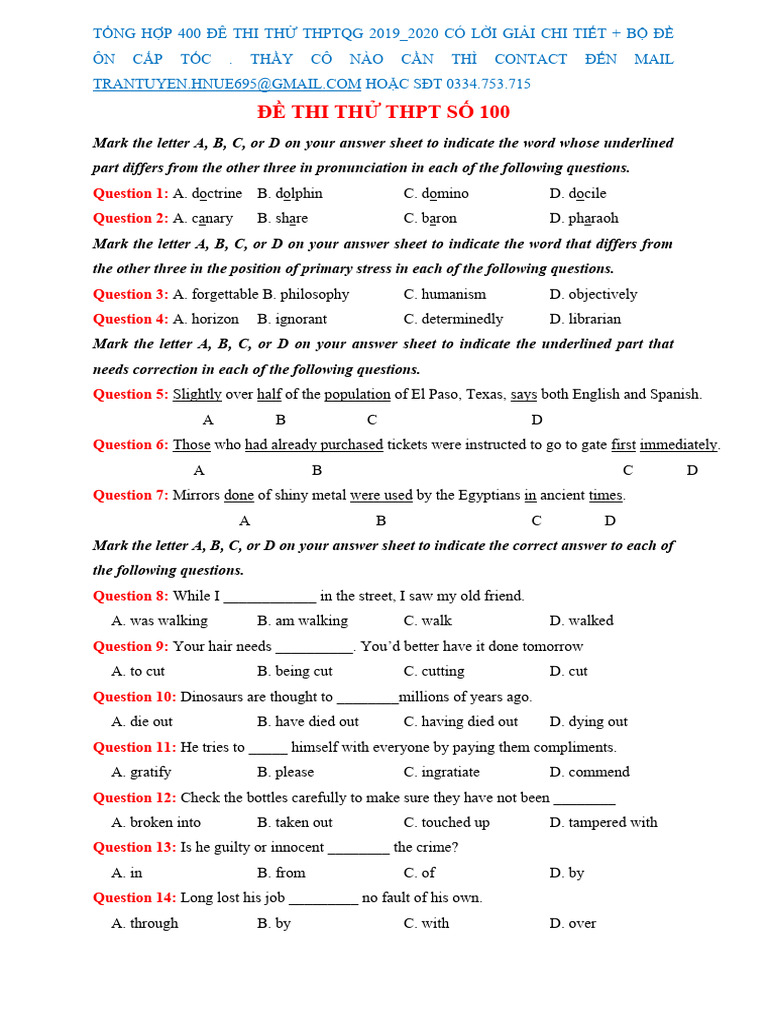 TỔNG HỢP 400 ĐỀ THI THỬ THPTQG 2019_2020 CÓ LỜI GIẢI CHI TIẾT + BỘ ĐỀ ÔN CẤP TỐC . THẦY CÔ NÀO CẦN THÌ CONTACT ĐẾN MAIL TRANTUYEN.HNUE695@GMAIL.COM HOẶC SĐT 0334.753.715

ĐỀ THI THỬ THPT SỐ 100

Mark the letter A, B, C, or D on your answer sheet to indicate the word whose underlined part differs from the other three in pronunciation in each of the following questions.

Question 1: A. doctrine B. dolphin C. domino D. docile

Question 2: A. canary B. share C. baron D. pharaoh

Mark the letter A, B, C, or D on your answer sheet to indicate the word that differs from the other three in the position of primary stress in each of the following questions.

Question 3: A. forgettable B. philosophy C. humanism D. objectively

Question 4: A. horizon B. ignorant C. determinedly D. librarian

Mark the letter A, B, C, or D on your answer sheet to indicate the underlined part that needs correction in each of the following questions.

Question 5: Slightly over half of the population of El Paso, Texas, says both English and Spanish.
A B C D

Question 6: Those who had already purchased tickets were instructed to go to gate first immediately.
A B C D

Question 7: Mirrors done of shiny metal were used by the Egyptians in ancient times.
A B C D

Mark the letter A, B, C, or D on your answer sheet to indicate the correct answer to each of the following questions.

Question 8: While I ____________ in the street, I saw my old friend.
A. was walking B. am walking C. walk D. walked

Question 9: Your hair needs __________. You'd better have it done tomorrow
A. to cut B. being cut C. cutting D. cut

Question 10: Dinosaurs are thought to ________millions of years ago.
A. die out B. have died out C. having died out D. dying out

Question 11: He tries to _____ himself with everyone by paying them compliments.
A. gratify B. please C. ingratiate D. commend

Question 12: Check the bottles carefully to make sure they have not been ________
A. broken into B. taken out C. touched up D. tampered with

Question 13: Is he guilty or innocent ________ the crime?
A. in B. from C. of D. by

Question 14: Long lost his job _________ no fault of his own.
A. through B. by C. with D. over